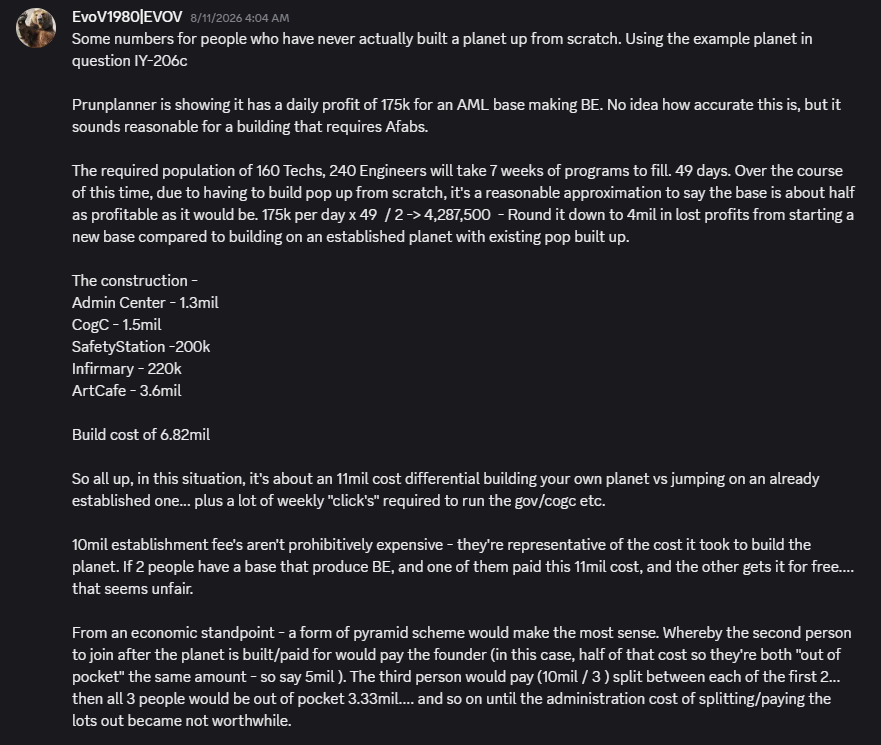 EvoV1980|EVOV 8/11/2026 4:04 AM
Some numbers for people who have never actually built a planet up from scratch. Using the example planet in question IY-206c

Prunplanner is showing it has a daily profit of 175k for an AML base making BE. No idea how accurate this is, but it sounds reasonable for a building that requires Afabs.

The required population of 160 Techs, 240 Engineers will take 7 weeks of programs to fill. 49 days. Over the course of this time, due to having to build pop up from scratch, it's a reasonable approximation to say the base is about half as profitable as it would be. 175k per day x 49 / 2 -> 4,287,500 - Round it down to 4mil in lost profits from starting a new base compared to building on an established planet with existing pop built up.

The construction -
Admin Center - 1.3mil
CogC - 1.5mil
SafetyStation -200k
Infirmary - 220k
ArtCafe - 3.6mil

Build cost of 6.82mil

So all up, in this situation, it's about an 11mil cost differential building your own planet vs jumping on an already established one... plus a lot of weekly "click's" required to run the gov/cogc etc.

10mil establishment fee's aren't prohibitively expensive - they're representative of the cost it took to build the planet. If 2 people have a base that produce BE, and one of them paid this 11mil cost, and the other gets it for free.... that seems unfair.

From an economic standpoint - a form of pyramid scheme would make the most sense. Whereby the second person to join after the planet is built/paid for would pay the founder (in this case, half of that cost so they're both "out of pocket" the same amount - so say 5mil ). The third person would pay (10mil / 3 ) split between each of the first 2... then all 3 people would be out of pocket 3.33mil.... and so on until the administration cost of splitting/paying the lots out became not worthwhile.